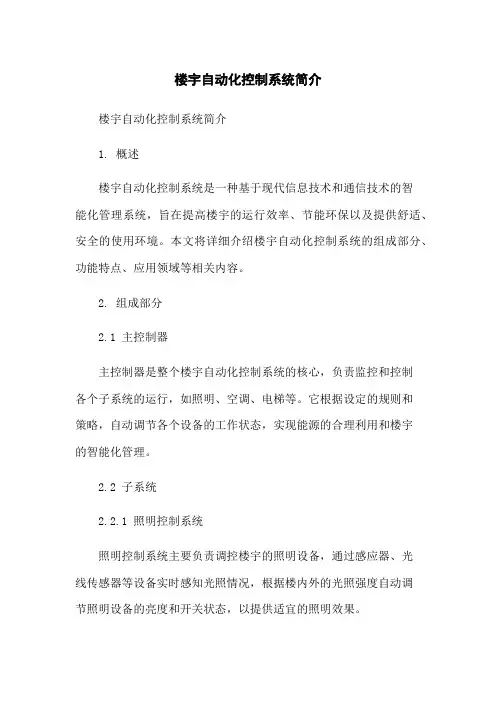 楼宇自动化控制系统简介

楼宇自动化控制系统简介

1. 概述

楼宇自动化控制系统是一种基于现代信息技术和通信技术的智能化管理系统，旨在提高楼宇的运行效率、节能环保以及提供舒适、安全的使用环境。本文将详细介绍楼宇自动化控制系统的组成部分、功能特点、应用领域等相关内容。

2. 组成部分

2.1 主控制器

主控制器是整个楼宇自动化控制系统的核心，负责监控和控制各个子系统的运行，如照明、空调、电梯等。它根据设定的规则和策略，自动调节各个设备的工作状态，实现能源的合理利用和楼宇的智能化管理。

2.2 子系统

2.2.1 照明控制系统

照明控制系统主要负责调控楼宇的照明设备，通过感应器、光线传感器等设备实时感知光照情况，根据楼内外的光照强度自动调节照明设备的亮度和开关状态，以提供适宜的照明效果。